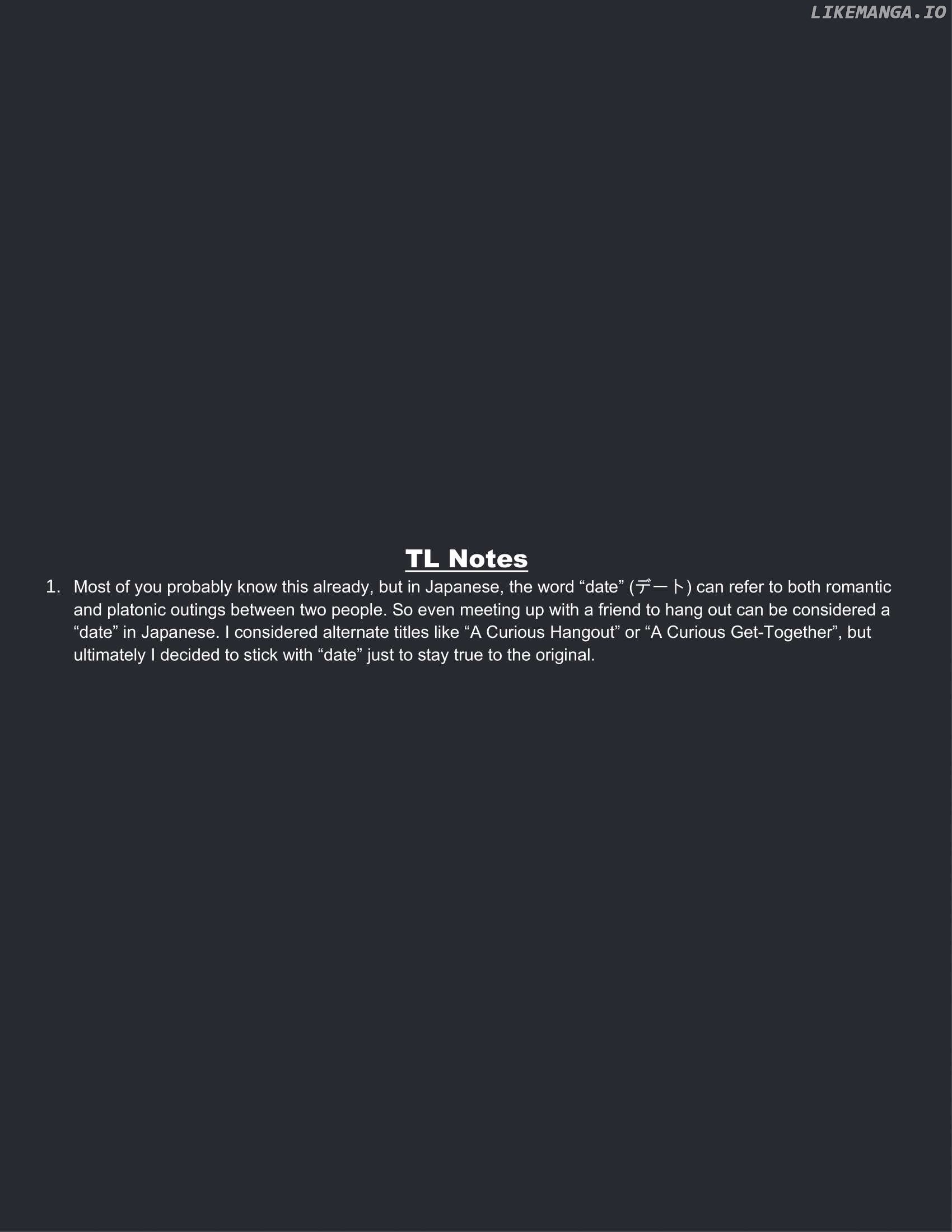 LIKEMANGA.IO

TL Notes

1. Most of you probably know this already, but in Japanese, the word “date” (デート) can refer to both romantic and platonic outings between two people. So even meeting up with a friend to hang out can be considered a “date” in Japanese. I considered alternate titles like “A Curious Hangout” or “A Curious Get-Together”, but ultimately I decided to stick with “date” just to stay true to the original.